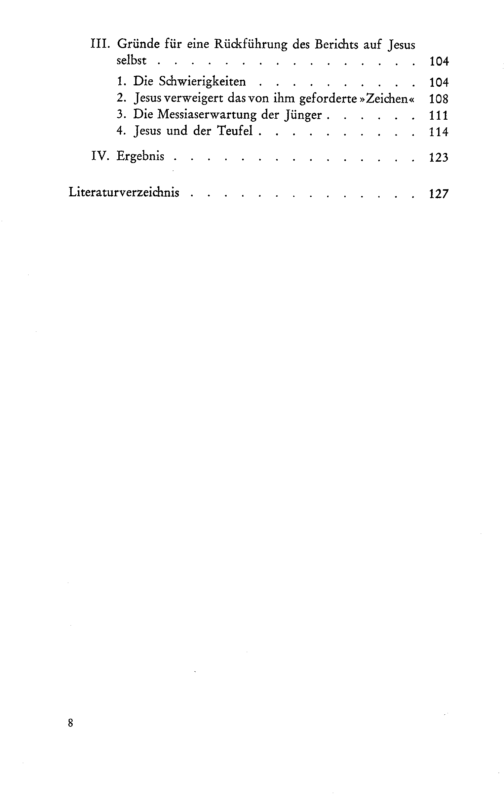 III. Gründe für eine Rückführung des Berichts auf Jesus selbst 104

1. Die Schwierigkeiten 104
2. Jesus verweigert das von ihm geforderte »Zeichen« 108
3. Die Messiaserwartung der Jünger 111
4. Jesus und der Teufel 114

IV. Ergebnis 123

Literaturverzeichnis 127

8